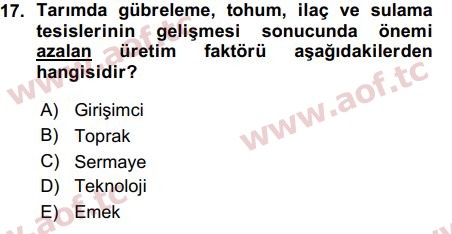 17. Tarımda gübreleme, tohum, ilaç ve sulama tesislerinin gelişmesi sonucunda önemi azalan üretim faktörü aşağıdakilerden hangisidir?

A) Girişimci
B) Toprak
C) Sermaye
D) Teknoloji
E) Emek

www.aof.tc
www.aof.tc
www.aof.tc